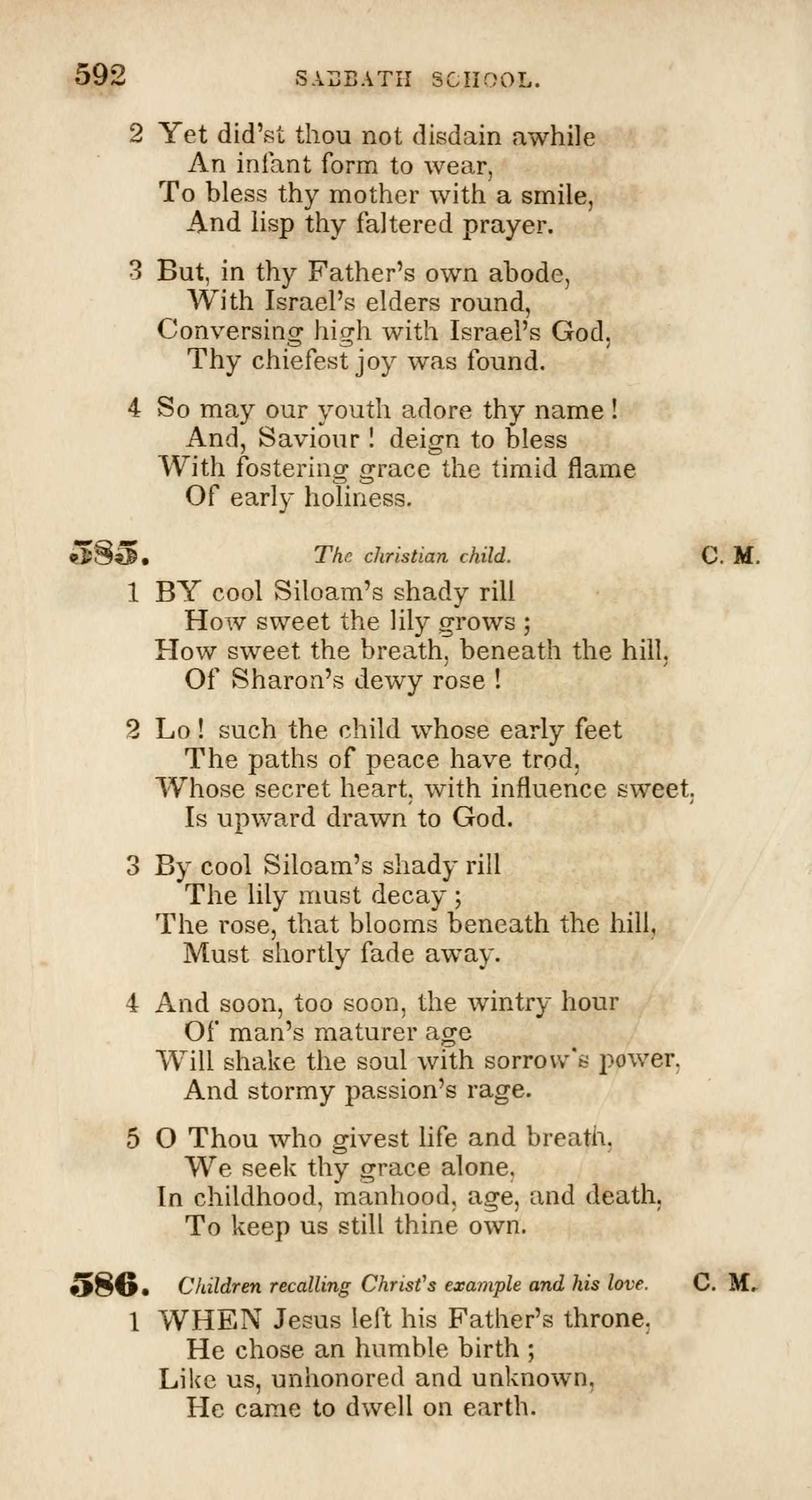 592 SABBATH SCHOOL.

2 Yet did'st thou not disdain awhile
An infant form to wear,
To bless thy mother with a smile,
And lisp thy faltered prayer.

3 But, in thy Father's own abode,
With Israel's elders round,
Conversing high with Israel's God,
Thy chiefest joy was found.

4 So may our youth adore thy name!
And, Saviour! deign to bless
With fostering grace the timid flame
Of early holiness.

585. The christian child. C. M.

1 BY cool Siloam's shady rill
How sweet the lily grows;
How sweet the breath, beneath the hill,
Of Sharon's dewy rose!

2 Lo! such the child whose early feet
The paths of peace have trod,
Whose secret heart, with influence sweet,
Is upward drawn to God.

3 By cool Siloam's shady rill
The lily must decay;
The rose, that blooms beneath the hill,
Must shortly fade away.

4 And soon, too soon, the wintry hour
Of man's maturer age
Will shake the soul with sorrow's power,
And stormy passion's rage.

5 O Thou who givest life and breath,
We seek thy grace alone,
In childhood, manhood, age, and death,
To keep us still thine own.

586. Children recalling Christ's example and his love. C. M.

1 WHEN Jesus left his Father's throne,
He chose an humble birth;
Like us, unhonored and unknown,
He came to dwell on earth.